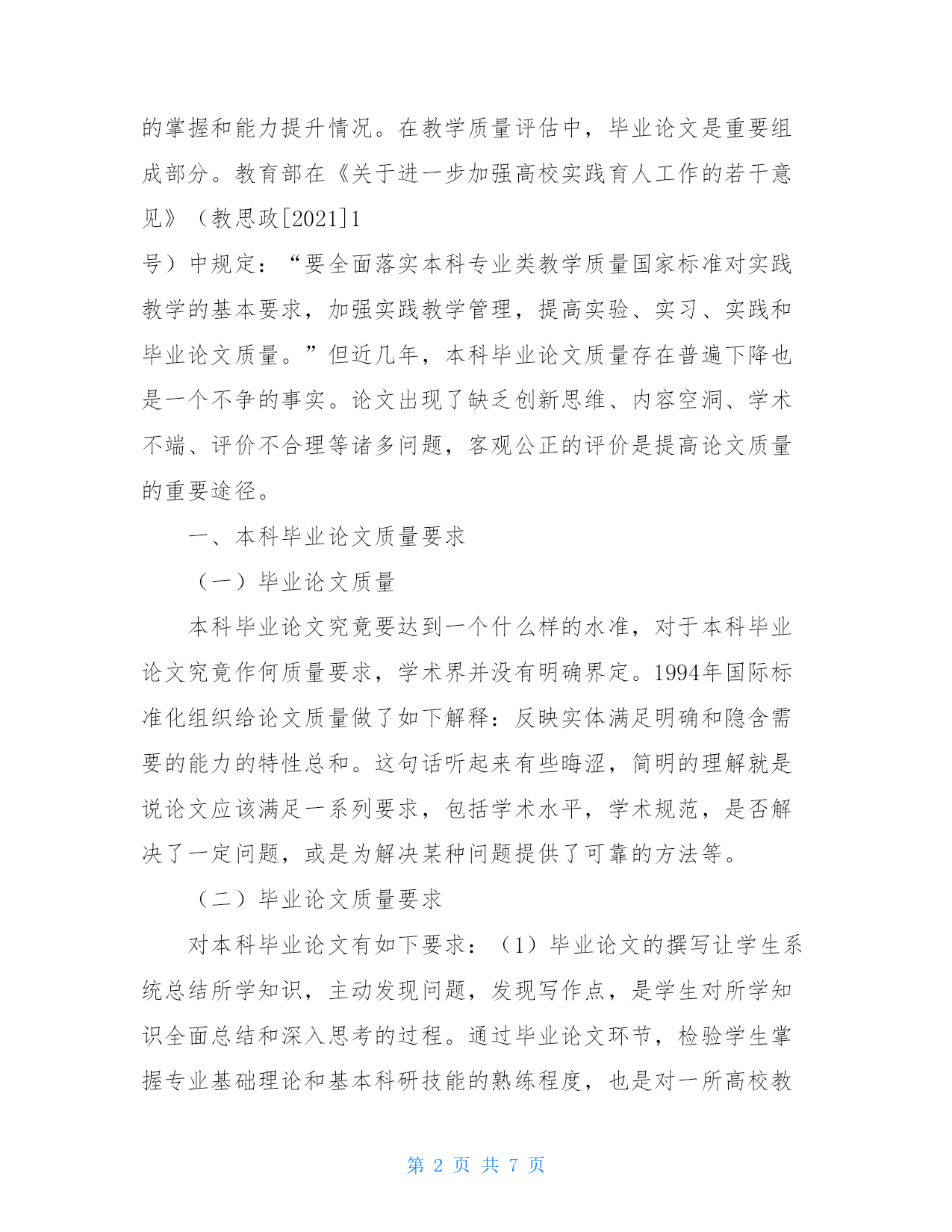 的掌握和能力提升情况。在教学质量评估中，毕业论文是重要组成部分。教育部在《关于进一步加强高校实践育人工作的若干意见》（教思政[2021]1
号）中规定：“要全面落实本科专业类教学质量国家标准对实践教学的基本要求，加强实践教学管理，提高实验、实习、实践和毕业论文质量。”但近几年，本科毕业论文质量存在普遍下降也是一个不争的事实。论文出现了缺乏创新思维、内容空洞、学术不端、评价不合理等诸多问题，客观公正的评价是提高论文质量的重要途径。

一、本科毕业论文质量要求

（一）毕业论文质量

本科毕业论文究竟要达到一个什么样的水准，对于本科毕业论文究竟作何质量要求，学术界并没有明确界定。1994年国际标准化组织给论文质量做了如下解释：反映实体满足明确和隐含需要的能力的特性总和。这句话听起来有些晦涩，简明的理解就是说论文应该满足一系列要求，包括学术水平，学术规范，是否解决了一定问题，或是为解决某种问题提供了可靠的方法等。

（二）毕业论文质量要求

对本科毕业论文有如下要求：（1）毕业论文的撰写让学生系统总结所学知识，主动发现问题，发现写作点，是学生对所学知识全面总结和深入思考的过程。通过毕业论文环节，检验学生掌握专业基础理论和基本科研技能的熟练程度，也是对一所高校教

第 2 页 共 7 页